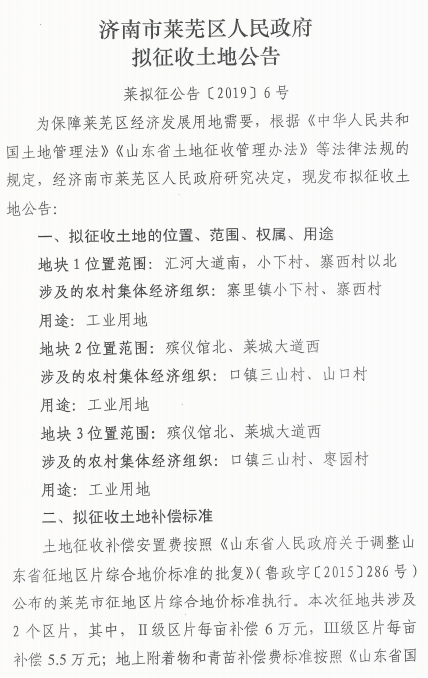 济南市莱芜区人民政府
拟征收土地公告

莱拟征公告〔2019〕6号

为保障莱芜区经济发展用地需要，根据《中华人民共和国土地管理法》《山东省土地征收管理办法》等法律法规的规定，经济南市莱芜区人民政府研究决定，现发布拟征收土地公告：

一、拟征收土地的位置、范围、权属、用途

地块1位置范围：汇河大道南，小下村、寨西村以北

涉及的农村集体经济组织：寨里镇小下村、寨西村

用途：工业用地

地块2位置范围：殡仪馆北、莱城大道西

涉及的农村集体经济组织：口镇三山村、山口村

用途：工业用地

地块3位置范围：殡仪馆北、莱城大道西

涉及的农村集体经济组织：口镇三山村、枣园村

用途：工业用地

二、拟征收土地补偿标准

土地征收补偿安置费按照《山东省人民政府关于调整山东省征地区片综合地价标准的批复》（鲁政字〔2015〕286号）公布的莱芜市征地区片综合地价标准执行。本次征地共涉及2个区片，其中，Ⅱ级区片每亩补偿6万元，Ⅲ级区片每亩补偿5.5万元；地上附着物和青苗补偿费标准按照《山东省国